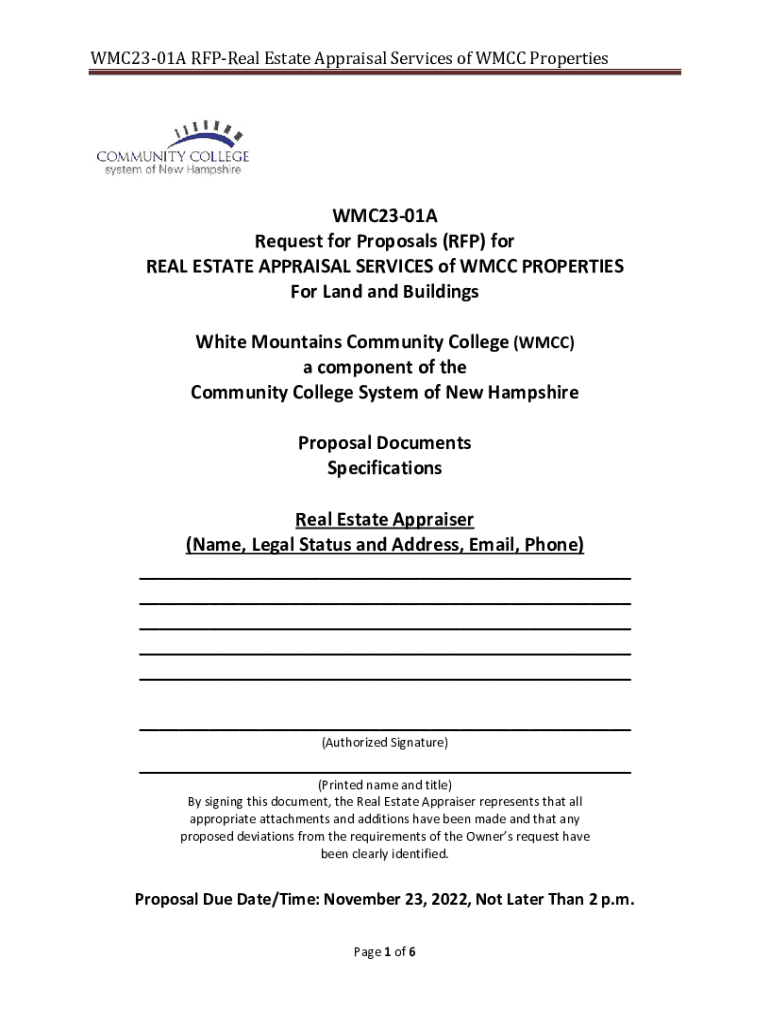 WMC23-01A RFP-Real Estate Appraisal Services of WMCC Properties

COMMUNITY COLLEGE
system of New Hampshire

WMC23-01A
Request for Proposals (RFP) for
REAL ESTATE APPRAISAL SERVICES of WMCC PROPERTIES
For Land and Buildings

White Mountains Community College (WMCC)
a component of the
Community College System of New Hampshire

Proposal Documents
Specifications

Real Estate Appraiser
(Name, Legal Status and Address, Email, Phone)

(Authorized Signature)

(Printed name and title)
By signing this document, the Real Estate Appraiser represents that all appropriate attachments and additions have been made and that any proposed deviations from the requirements of the Owner's request have been clearly identified.

Proposal Due Date/Time: November 23, 2022, Not Later Than 2 p.m.

Page 1 of 6